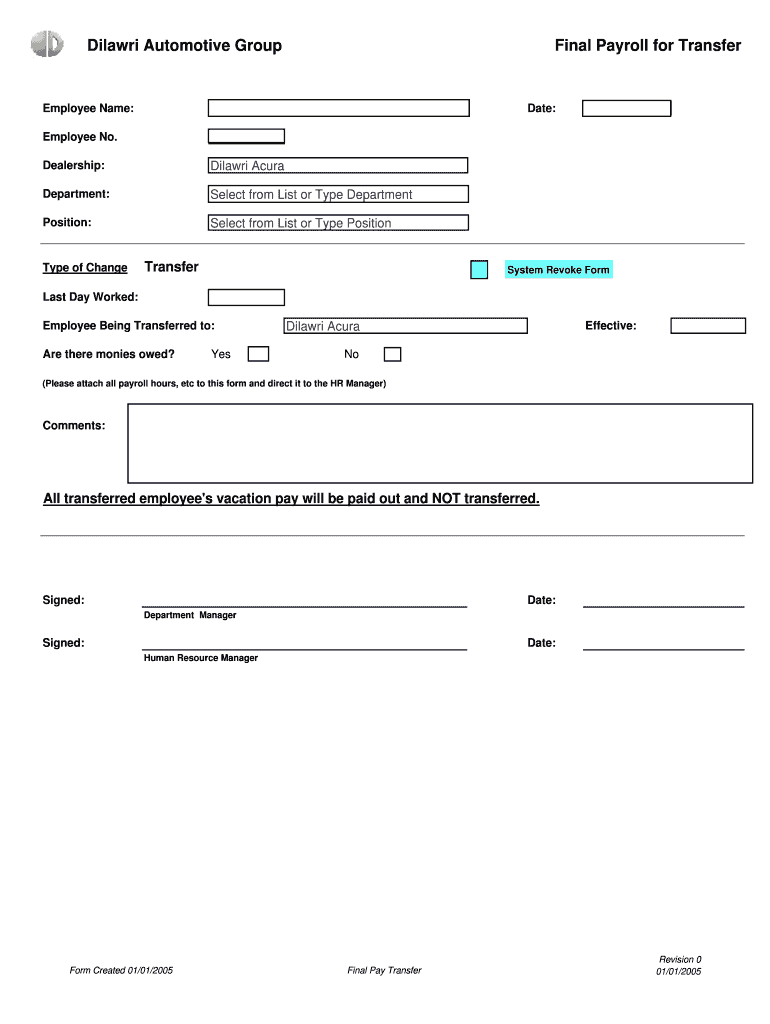 Dilawri Automotive Group

Final Payroll for Transfer

Employee Name:

Date:

Employee No.

Dealership: Dilawri Acura

Department: Select from List or Type Department

Position: Select from List or Type Position

Type of Change Transfer

System Revoke Form

Last Day Worked:

Employee Being Transferred to: Dilawri Acura

Effective:

Are there monies owed? Yes No

(Please attach all payroll hours, etc to this form and direct it to the HR Manager)

Comments:

All transferred employee's vacation pay will be paid out and NOT transferred.

Signed:

Department Manager

Date:

Signed:

Human Resource Manager

Date:

Form Created 01/01/2005

Final Pay Transfer

Revision 0
01/01/2005